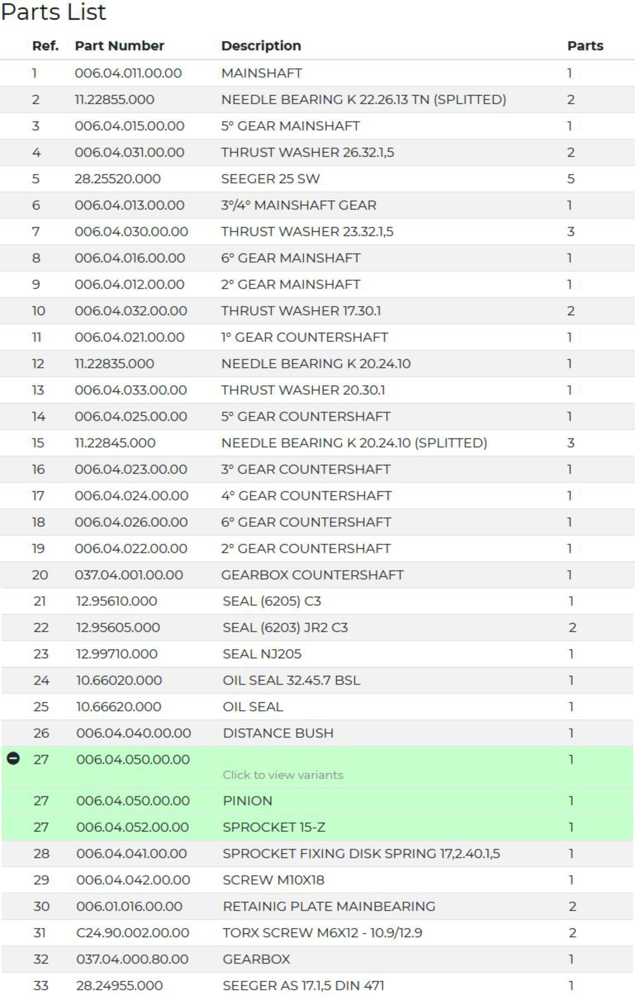 Parts List

| Ref. | Part Number | Description | Parts |
|---|---|---|---|
| 1 | 006.04.011.00.00 | MAINSHAFT | 1 |
| 2 | 11.22855.000 | NEEDLE BEARING K 22.26.13 TN (SPLITTED) | 2 |
| 3 | 006.04.015.00.00 | 5° GEAR MAINSHAFT | 1 |
| 4 | 006.04.031.00.00 | THRUST WASHER 26.32.1,5 | 2 |
| 5 | 28.25520.000 | SEEGER 25 SW | 5 |
| 6 | 006.04.013.00.00 | 3°/4° MAINSHAFT GEAR | 1 |
| 7 | 006.04.030.00.00 | THRUST WASHER 23.32.1,5 | 3 |
| 8 | 006.04.016.00.00 | 6° GEAR MAINSHAFT | 1 |
| 9 | 006.04.012.00.00 | 2° GEAR MAINSHAFT | 1 |
| 10 | 006.04.032.00.00 | THRUST WASHER 17.30.1 | 2 |
| 11 | 006.04.021.00.00 | 1° GEAR COUNTERSHAFT | 1 |
| 12 | 11.22835.000 | NEEDLE BEARING K 20.24.10 | 1 |
| 13 | 006.04.033.00.00 | THRUST WASHER 20.30.1 | 1 |
| 14 | 006.04.025.00.00 | 5° GEAR COUNTERSHAFT | 1 |
| 15 | 11.22845.000 | NEEDLE BEARING K 20.24.10 (SPLITTED) | 3 |
| 16 | 006.04.023.00.00 | 3° GEAR COUNTERSHAFT | 1 |
| 17 | 006.04.024.00.00 | 4° GEAR COUNTERSHAFT | 1 |
| 18 | 006.04.026.00.00 | 6° GEAR COUNTERSHAFT | 1 |
| 19 | 006.04.022.00.00 | 2° GEAR COUNTERSHAFT | 1 |
| 20 | 037.04.001.00.00 | GEARBOX COUNTERSHAFT | 1 |
| 21 | 12.95610.000 | SEAL (6205) C3 | 1 |
| 22 | 12.95605.000 | SEAL (6203) JR2 C3 | 2 |
| 23 | 12.99710.000 | SEAL NJ205 | 1 |
| 24 | 10.66020.000 | OIL SEAL 32.45.7 BSL | 1 |
| 25 | 10.66620.000 | OIL SEAL | 1 |
| 26 | 006.04.040.00.00 | DISTANCE BUSH | 1 |
| 27 | 006.04.050.00.00 | Click to view variants | 1 |
| 27 | 006.04.050.00.00 | PINION | 1 |
| 27 | 006.04.052.00.00 | SPROCKET 15-Z | 1 |
| 28 | 006.04.041.00.00 | SPROCKET FIXING DISK SPRING 17,2.40.1,5 | 1 |
| 29 | 006.04.042.00.00 | SCREW M10X18 | 1 |
| 30 | 006.01.016.00.00 | RETAINIG PLATE MAINBEARING | 2 |
| 31 | C24.90.002.00.00 | TORX SCREW M6X12 - 10.9/12.9 | 2 |
| 32 | 037.04.000.80.00 | GEARBOX | 1 |
| 33 | 28.24955.000 | SEEGER AS 17.1,5 DIN 471 | 1 |